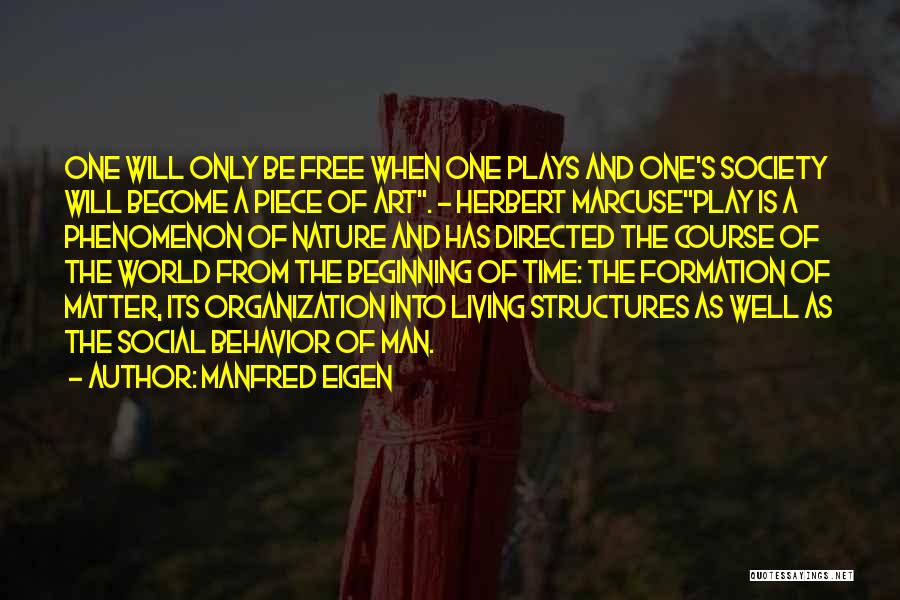 ONE WILL ONLY BE FREE WHEN ONE PLAYS AND ONE'S SOCIETY WILL BECOME A PIECE OF ART". - HERBERT MARCUSE"PLAY IS A PHENOMENON OF NATURE AND HAS DIRECTED THE COURSE OF THE WORLD FROM THE BEGINNING OF TIME: THE FORMATION OF MATTER, ITS ORGANIZATION INTO LIVING STRUCTURES AS WELL AS THE SOCIAL BEHAVIOR OF MAN.

- AUTHOR: MANFRED EIGEN

QUOTESSAYINGS.NET